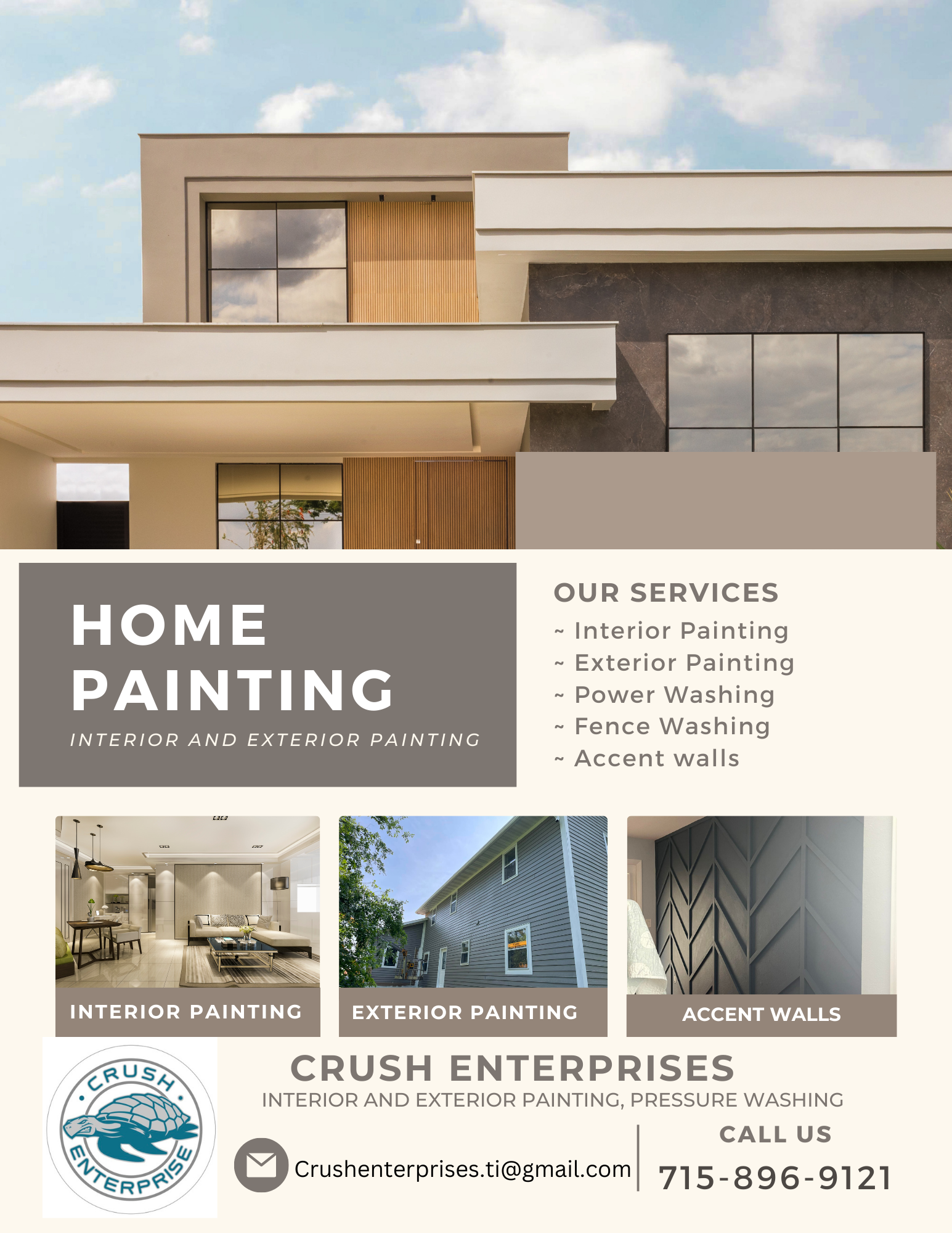 HOME PAINTING

INTERIOR AND EXTERIOR PAINTING

OUR SERVICES

~ Interior Painting
~ Exterior Painting
~ Power Washing
~ Fence Washing
~ Accent walls

INTERIOR PAINTING

EXTERIOR PAINTING

ACCENT WALLS

CRUSH ENTERPRISE

CRUSH ENTERPRISES

INTERIOR AND EXTERIOR PAINTING, PRESSURE WASHING

Crushenterprises.ti@gmail.com

CALL US

715-896-9121